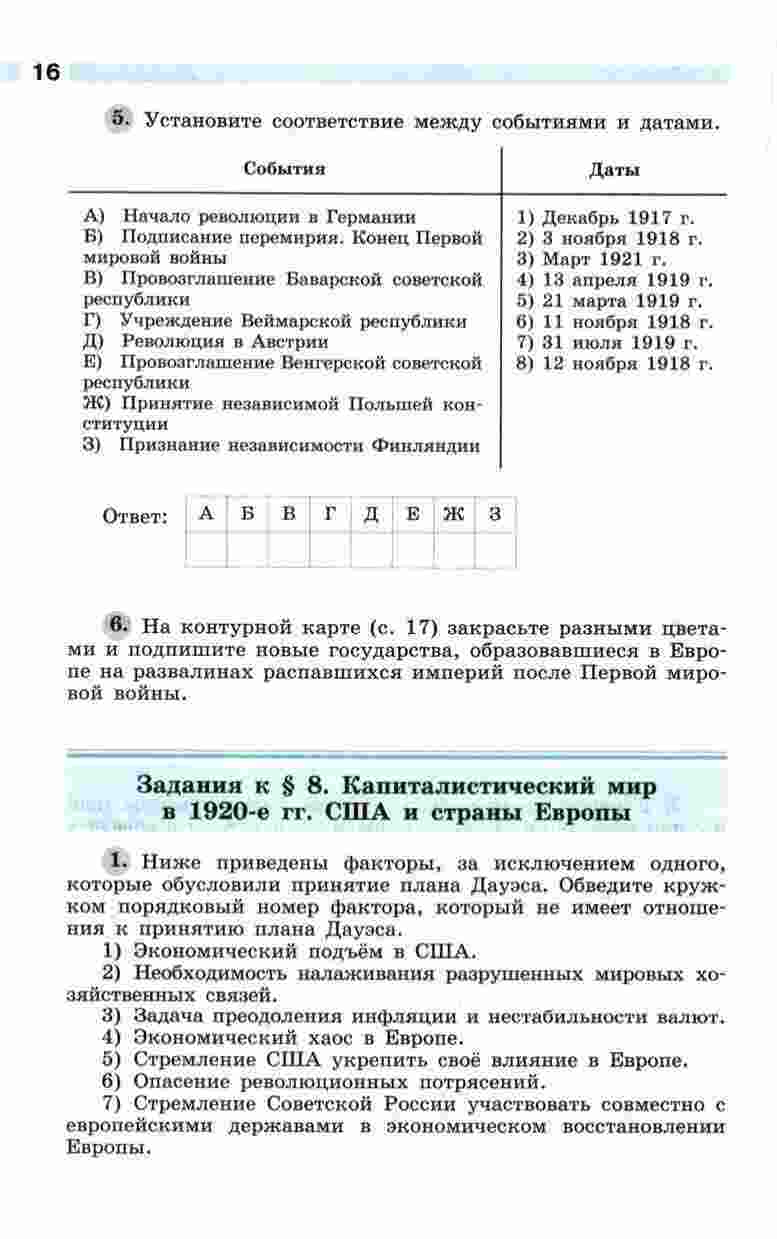 16

5. Установите соответствие между событиями и датами.

| События | Даты |
|---|---|
| А) Начало революции в Германии | 1) Декабрь 1917 г. |
| Б) Подписание перемирия. Конец Первой мировой войны | 2) 3 ноября 1918 г. |
| В) Провозглашение Баварской советской республики | 3) Март 1921 г. |
| Г) Учреждение Веймарской республики | 4) 13 апреля 1919 г. |
| Д) Революция в Австрии | 5) 21 марта 1919 г. |
| Е) Провозглашение Венгерской советской республики | 6) 11 ноября 1918 г. |
| Ж) Принятие независимой Польшей конституции | 7) 31 июля 1919 г. |
| З) Признание независимости Финляндии | 8) 12 ноября 1918 г. |

Ответ:

| А | Б | В | Г | Д | Е | Ж | З |
|---|---|---|---|---|---|---|---|
|  |  |  |  |  |  |  |  |

6. На контурной карте (с. 17) закрасьте разными цветами и подпишите новые государства, образовавшиеся в Европе на развалинах распавшихся империй после Первой мировой войны.

Задания к § 8. Капиталистический мир в 1920-е гг. США и страны Европы

1. Ниже приведены факторы, за исключением одного, которые обусловили принятие плана Дауэса. Обведите кружком порядковый номер фактора, который не имеет отношения к принятию плана Дауэса.
1) Экономический подъём в США.
2) Необходимость налаживания разрушенных мировых хозяйственных связей.
3) Задача преодоления инфляции и нестабильности валют.
4) Экономический хаос в Европе.
5) Стремление США укрепить своё влияние в Европе.
6) Опасение революционных потрясений.
7) Стремление Советской России участвовать совместно с европейскими державами в экономическом восстановлении Европы.